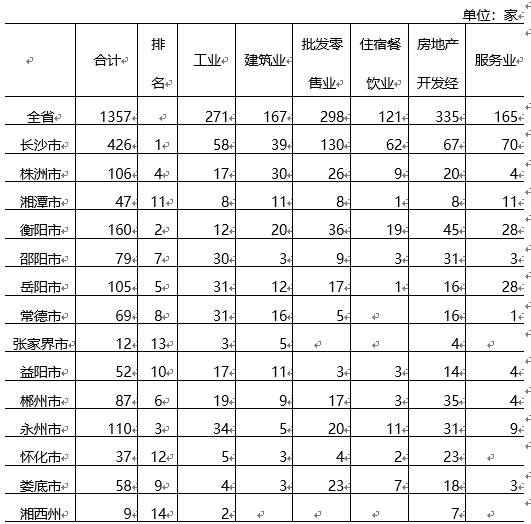 单位：家

|  | 合计 | 排名 | 工业 | 建筑业 | 批发零售业 | 住宿餐饮业 | 房地产开发经 | 服务业 |
|---|---|---|---|---|---|---|---|---|
| 全省 | 1357 |  | 271 | 167 | 298 | 121 | 335 | 165 |
| 长沙市 | 426 | 1 | 58 | 39 | 130 | 62 | 67 | 70 |
| 株洲市 | 106 | 4 | 17 | 30 | 26 | 9 | 20 | 4 |
| 湘潭市 | 47 | 11 | 8 | 11 | 8 | 1 | 8 | 11 |
| 衡阳市 | 160 | 2 | 12 | 20 | 36 | 19 | 45 | 28 |
| 邵阳市 | 79 | 7 | 30 | 3 | 9 | 3 | 31 | 3 |
| 岳阳市 | 105 | 5 | 31 | 12 | 17 | 1 | 16 | 28 |
| 常德市 | 69 | 8 | 31 | 16 | 5 |  | 16 | 1 |
| 张家界市 | 12 | 13 | 3 | 5 |  |  | 4 |  |
| 益阳市 | 52 | 10 | 17 | 11 | 3 | 3 | 14 | 4 |
| 郴州市 | 87 | 6 | 19 | 9 | 17 | 3 | 35 | 4 |
| 永州市 | 110 | 3 | 34 | 5 | 20 | 11 | 31 | 9 |
| 怀化市 | 37 | 12 | 5 | 3 | 4 | 2 | 23 |  |
| 娄底市 | 58 | 9 | 4 | 3 | 23 | 7 | 18 | 3 |
| 湘西州 | 9 | 14 | 2 |  |  |  | 7 |  |